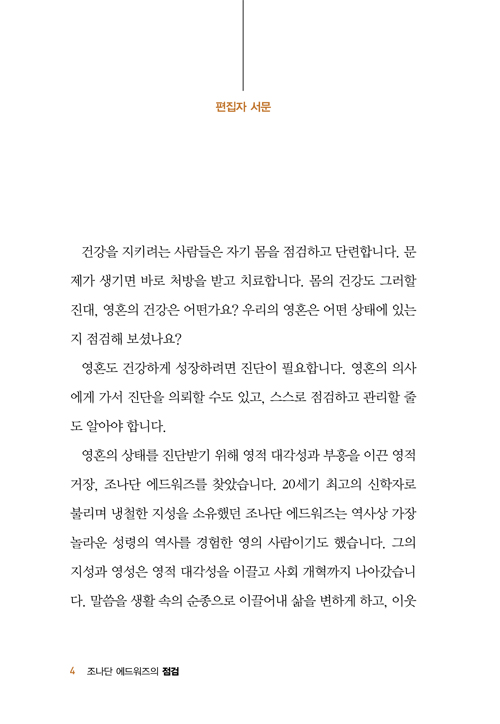 편집자 서문

건강을 지키려는 사람들은 자기 몸을 점검하고 단련합니다. 문제가 생기면 바로 처방을 받고 치료합니다. 몸의 건강도 그러할진대, 영혼의 건강은 어떤가요? 우리의 영혼은 어떤 상태에 있는지 점검해 보셨나요?

영혼도 건강하게 성장하려면 진단이 필요합니다. 영혼의 의사에게 가서 진단을 의뢰할 수도 있고, 스스로 점검하고 관리할 줄도 알아야 합니다.

영혼의 상태를 진단받기 위해 영적 대각성과 부흥을 이끈 영적 거장, 조나단 에드워즈를 찾았습니다. 20세기 최고의 신학자로 불리며 냉철한 지성을 소유했던 조나단 에드워즈는 역사상 가장 놀라운 성령의 역사를 경험한 영의 사람이기도 했습니다. 그의 지성과 영성은 영적 대각성을 이끌고 사회 개혁까지 나아갔습니다. 말씀을 생활 속의 순종으로 이끌어내 삶을 변하게 하고, 이웃

4 조나단 에드워즈의 점검